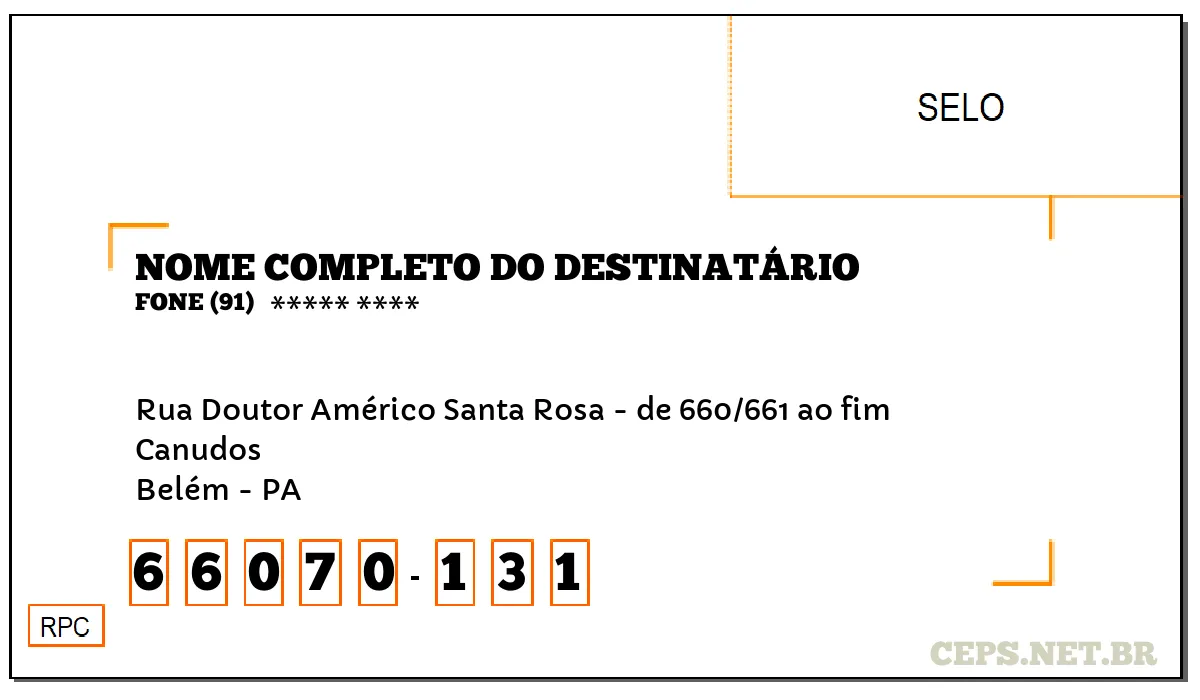 SELO

NOME COMPLETO DO DESTINATÁRIO
FONE (91) ***** ****

Rua Doutor Américo Santa Rosa - de 660/661 ao fim
Canudos
Belém - PA

6 6 0 7 0 - 1 3 1

RPC

CEPS.NET.BR